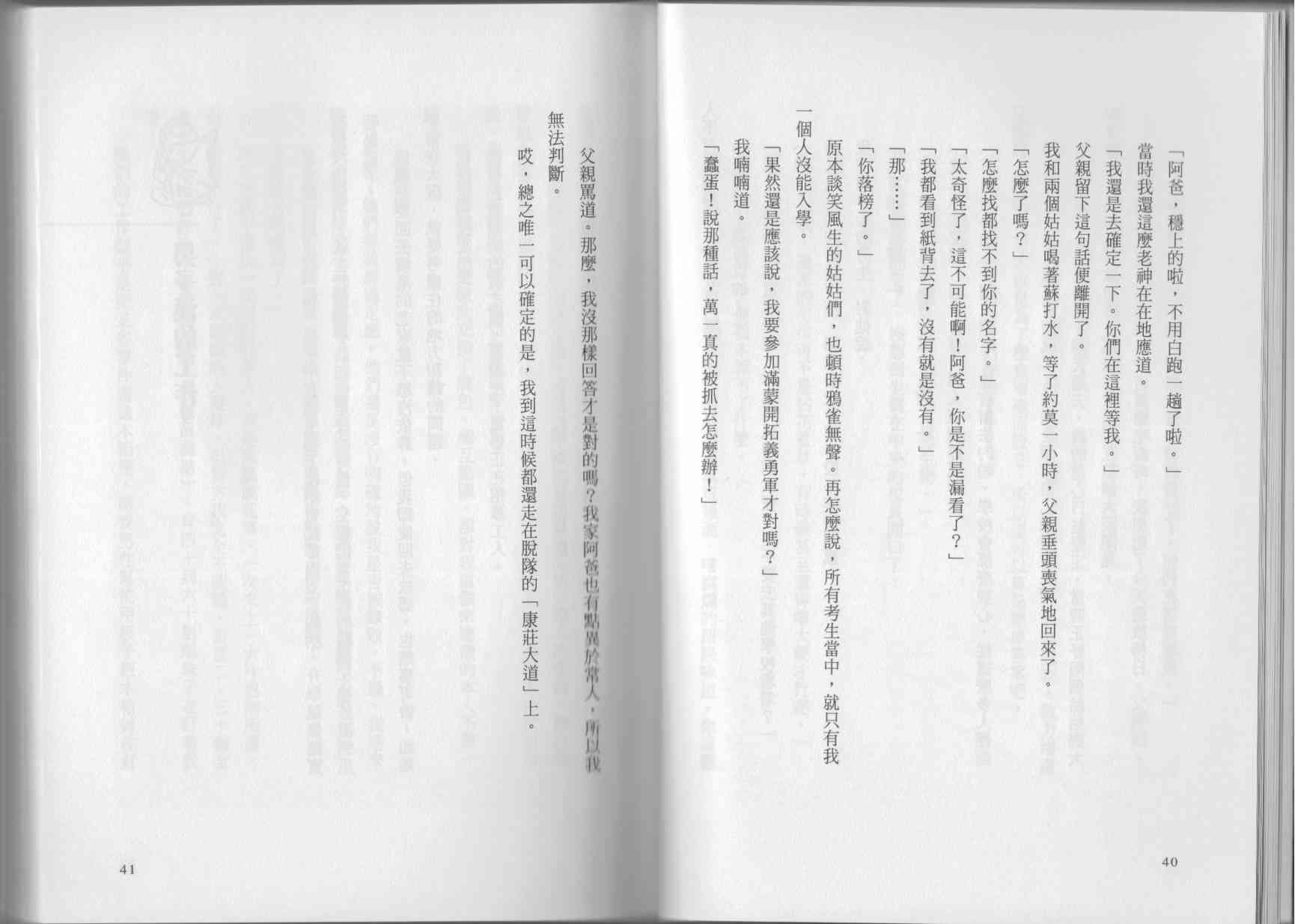 「阿爸，穩上的啦，不用白跑一趟了啦。」

當時我還這麼老神在在地應道。

「我還是去確定一下。你們在這裡等我。」

父親留下這句話便離開了。

我和兩個姑姑喝著蘇打水，等了約莫一小時，父親垂頭喪氣地回來了。

「怎麼了嗎？」

「怎麼找都找不到你的名字。」

「太奇怪了，這不可能啊！阿爸，你是不是漏看了？」

「我都看到紙背去了，沒有就是沒有。」

「那……」

「你落榜了。」

原本談笑風生的姑姑們，也頓時鴉雀無聲。再怎麼說，所有考生當中，就只有我一個人沒能入學。

「果然還是應該說，我要參加滿蒙開拓義勇軍才對嗎？」

我喃喃道。

「蠢蛋！說那種話，萬一真的被抓去怎麼辦！」

40

父親罵道。那麼，我沒那樣回答才是對的嗎？我家阿爸也有點異於常人，所以我無法判斷。

哎，總之唯一可以確定的是，我到這時候都還走在脫隊的「康莊大道」上。

41